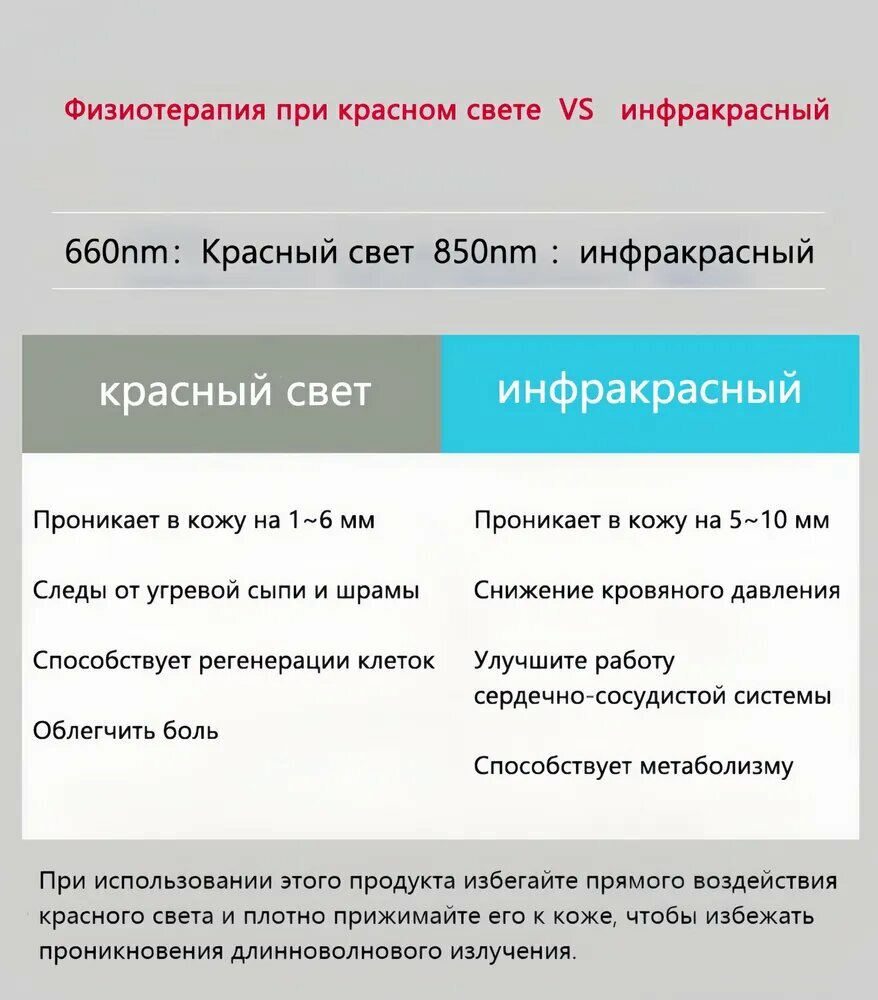 Физиотерапия при красном свете VS инфракрасный

660nm: Красный свет 850nm : инфракрасный

| красный свет | инфракрасный |
|---|---|
| Проникает в кожу на 1~6 мм | Проникает в кожу на 5~10 мм |
| Следы от угревой сыпи и шрамы | Снижение кровяного давления |
| Способствует регенерации клеток | Улучшите работу сердечно-сосудистой системы |
| Облегчить боль | Способствует метаболизму |

При использовании этого продукта избегайте прямого воздействия красного света и плотно прижимайте его к коже, чтобы избежать проникновения длинноволнового излучения.